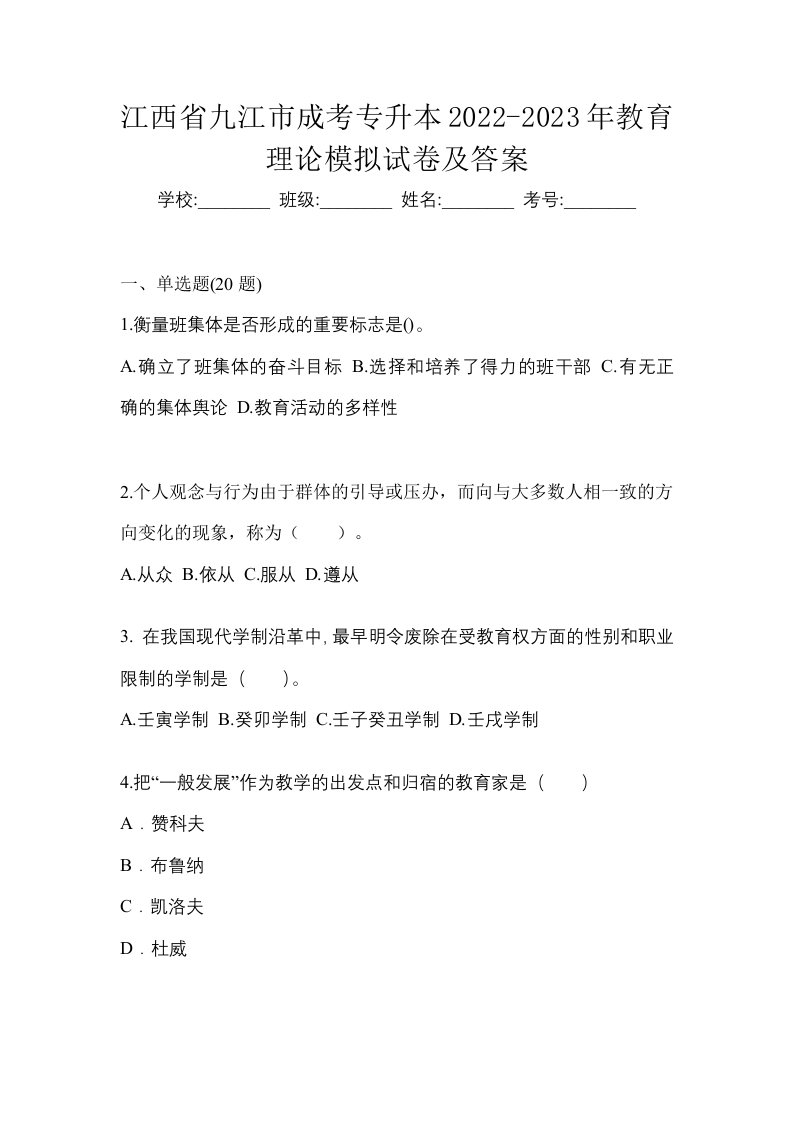 江西省九江市成考专升本2022-2023年教育理论模拟试卷及答案

学校:________ 班级:________ 姓名:________ 考号:________

一、单选题(20 题)

1.衡量班集体是否形成的重要标志是()。

A.确立了班集体的奋斗目标 B.选择和培养了得力的班干部 C.有无正确的集体舆论 D.教育活动的多样性

2.个人观念与行为由于群体的引导或压办，而向与大多数人相一致的方向变化的现象，称为（　　）。

A.从众 B.依从 C.服从 D.遵从

3. 在我国现代学制沿革中，最早明令废除在受教育权方面的性别和职业限制的学制是（　　）。

A.壬寅学制 B.癸卯学制 C.壬子癸丑学制 D.壬戌学制

4.把“一般发展”作为教学的出发点和归宿的教育家是（　　）

A．赞科夫

B．布鲁纳

C．凯洛夫

D．杜威